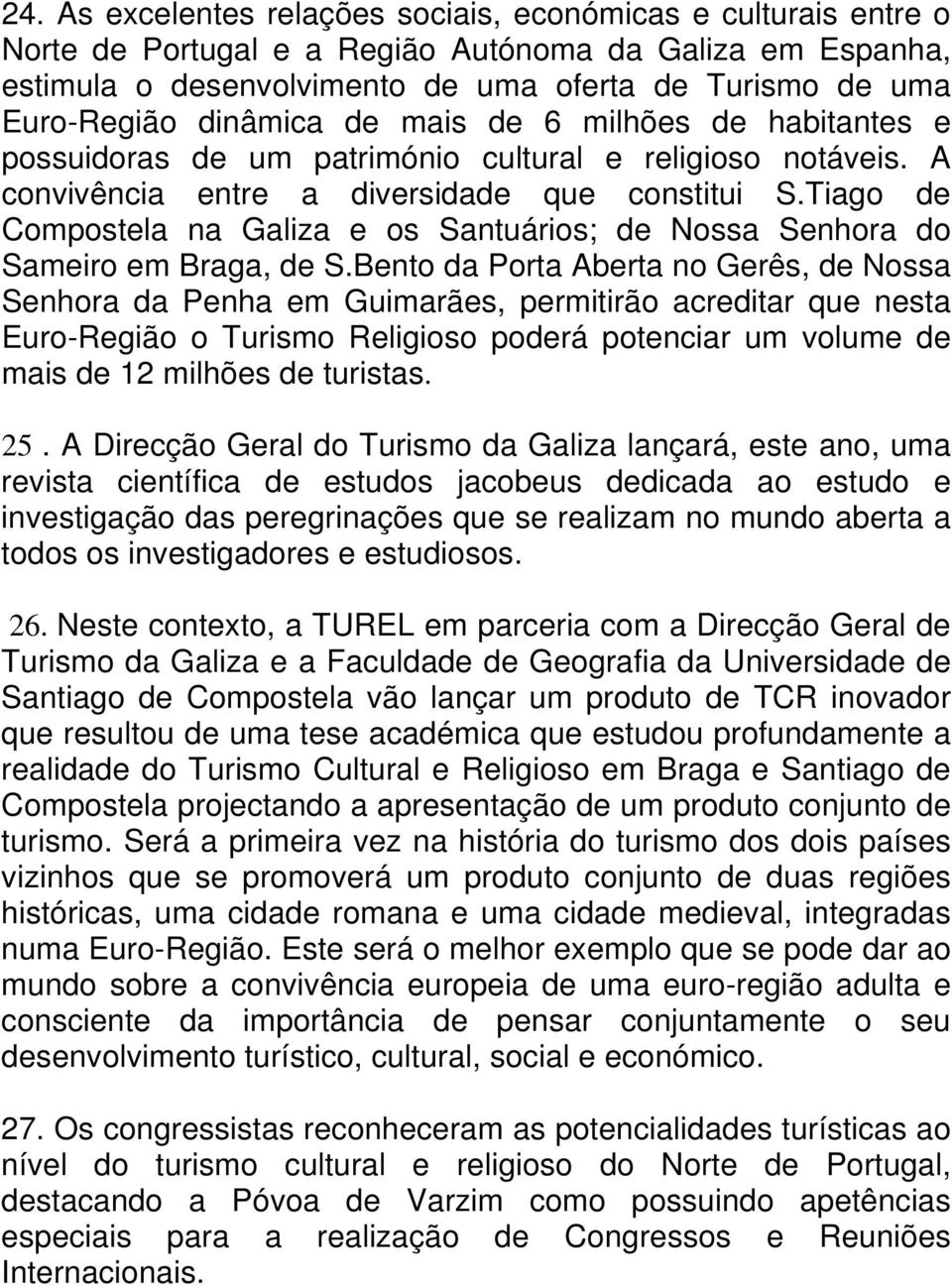 24. As excelentes relações sociais, económicas e culturais entre o Norte de Portugal e a Região Autónoma da Galiza em Espanha, estimula o desenvolvimento de uma oferta de Turismo de uma Euro-Região dinâmica de mais de 6 milhões de habitantes e possuidoras de um património cultural e religioso notáveis. A convivência entre a diversidade que constitui S.Tiago de Compostela na Galiza e os Santuários; de Nossa Senhora do Sameiro em Braga, de S.Bento da Porta Aberta no Gerês, de Nossa Senhora da Penha em Guimarães, permitirão acreditar que nesta Euro-Região o Turismo Religioso poderá potenciar um volume de mais de 12 milhões de turistas.

25. A Direcção Geral do Turismo da Galiza lançará, este ano, uma revista científica de estudos jacobeus dedicada ao estudo e investigação das peregrinações que se realizam no mundo aberta a todos os investigadores e estudiosos.

26. Neste contexto, a TUREL em parceria com a Direcção Geral de Turismo da Galiza e a Faculdade de Geografia da Universidade de Santiago de Compostela vão lançar um produto de TCR inovador que resultou de uma tese académica que estudou profundamente a realidade do Turismo Cultural e Religioso em Braga e Santiago de Compostela projectando a apresentação de um produto conjunto de turismo. Será a primeira vez na história do turismo dos dois países vizinhos que se promoverá um produto conjunto de duas regiões históricas, uma cidade romana e uma cidade medieval, integradas numa Euro-Região. Este será o melhor exemplo que se pode dar ao mundo sobre a convivência europeia de uma euro-região adulta e consciente da importância de pensar conjuntamente o seu desenvolvimento turístico, cultural, social e económico.

27. Os congressistas reconheceram as potencialidades turísticas ao nível do turismo cultural e religioso do Norte de Portugal, destacando a Póvoa de Varzim como possuindo apetências especiais para a realização de Congressos e Reuniões Internacionais.